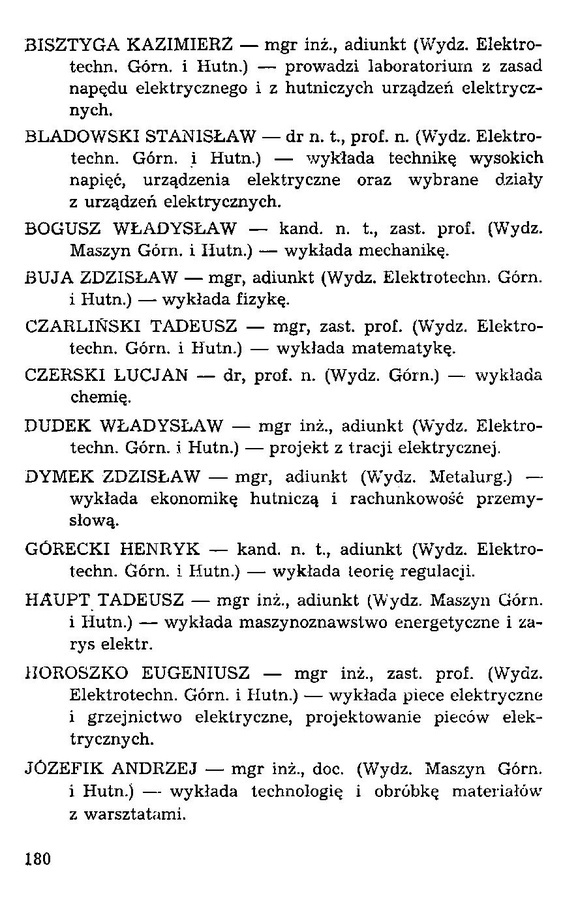 BISZTYGA KAZIMIERZ — mgr inż., adiunkt (Wydz. Elektrotechn. Górn. i Hutn.) — prowadzi laboratorium z zasad napędu elektrycznego i z hutniczych urządzeń elektrycznych.

BLADOWSKI STANISŁAW — dr n. t., prof. n. (Wydz. Elektrotechn. Górn. i Hutn.) — wykłada technikę wysokich napięć, urządzenia elektryczne oraz wybrane działy z urządzeń elektrycznych.

BOGUSZ WŁADYSŁAW — kand. n. t., zast. prof. (Wydz. Maszyn Górn. i Hutn.) — wykłada mechanikę.

BUJA ZDZISŁAW — mgr, adiunkt (Wydz. Elektrotechn. Górn. i Hutn.) — wykłada fizykę.

CZARLIŃSKI TADEUSZ — mgr, zast. prof. (Wydz. Elektrotechn. Górn. i Hutn.) — wykłada matematykę.

CZERSKI ŁUCJAN — dr, prof. n. (Wydz. Górn.) — wykłada chemię.

DUDEK WŁADYSŁAW — mgr inż., adiunkt (Wydz. Elektrotechn. Górn. i Hutn.) — projekt z tracji elektrycznej.

DYMEK ZDZISŁAW — mgr, adiunkt (Wydz. Metalurg.) — wykłada ekonomikę hutniczą i rachunkowość przemysłową.

GÓRECKI HENRYK — kand. n. t., adiunkt (Wydz. Elektrotechn. Górn. i Hutn.) — wykłada teorię regulacji.

HAUPT TADEUSZ — mgr inż., adiunkt (Wydz. Maszyn Górn. i Hutn.) — wykłada maszynoznawstwo energetyczne i zarys elektr.

HOROSZKO EUGENIUSZ — mgr inż., zast. prof. (Wydz. Elektrotechn. Górn. i Hutn.) — wykłada piece elektryczne i grzejnictwo elektryczne, projektowanie pieców elektrycznych.

JÓZEFIK ANDRZEJ — mgr inż., doc. (Wydz. Maszyn Górn. i Hutn.) — wykłada technologię i obróbkę materiałów z warsztatami.

180